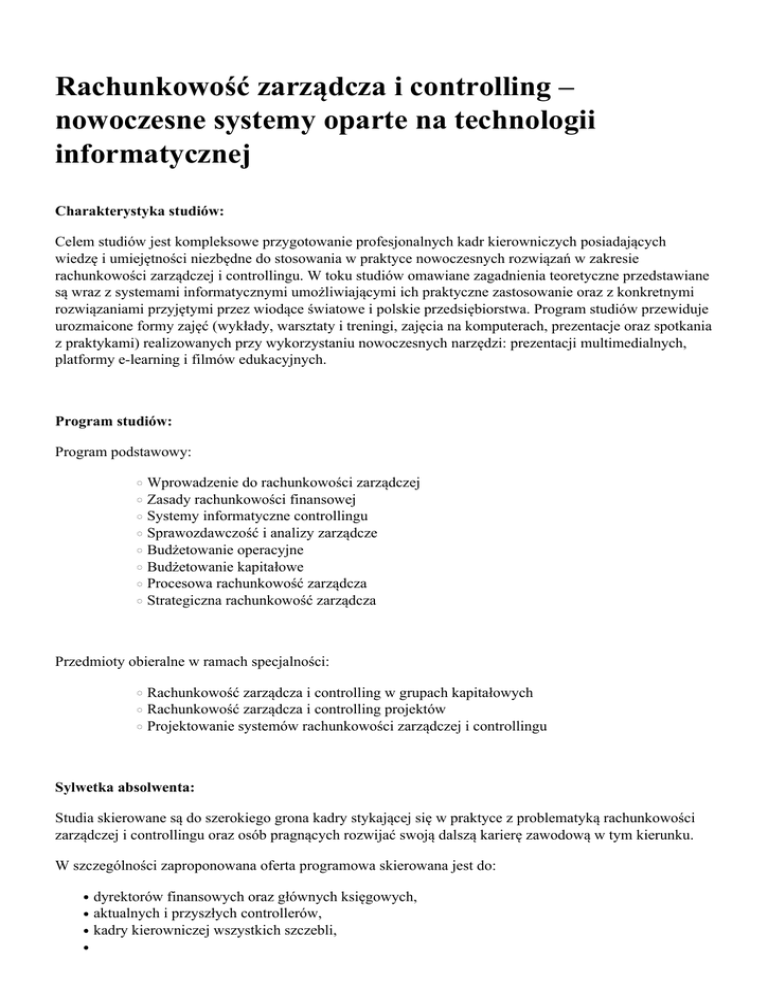 Rachunkowość zarządcza i controlling – nowoczesne systemy oparte na technologii informatycznej

Charakterystyka studiów:

Celem studiów jest kompleksowe przygotowanie profesjonalnych kadr kierowniczych posiadających wiedzę i umiejętności niezbędne do stosowania w praktyce nowoczesnych rozwiązań w zakresie rachunkowości zarządczej i controllingu. W toku studiów omawiane zagadnienia teoretyczne przedstawiane są wraz z systemami informatycznymi umożliwiającymi ich praktyczne zastosowanie oraz z konkretnymi rozwiązaniami przyjętymi przez wiodące światowe i polskie przedsiębiorstwa. Program studiów przewiduje urozmaicone formy zajęć (wykłady, warsztaty i treningi, zajęcia na komputerach, prezentacje oraz spotkania z praktykami) realizowanych przy wykorzystaniu nowoczesnych narzędzi: prezentacji multimedialnych, platformy e-learning i filmów edukacyjnych.

Program studiów:

Program podstawowy:

○ Wprowadzenie do rachunkowości zarządczej
○ Zasady rachunkowości finansowej
○ Systemy informatyczne controllingu
○ Sprawozdawczość i analizy zarządcze
○ Budżetowanie operacyjne
○ Budżetowanie kapitałowe
○ Procesowa rachunkowość zarządcza
○ Strategiczna rachunkowość zarządcza

Przedmioty obieralne w ramach specjalności:

○ Rachunkowość zarządcza i controlling w grupach kapitałowych
○ Rachunkowość zarządcza i controlling projektów
○ Projektowanie systemów rachunkowości zarządczej i controllingu

Sylwetka absolwenta:

Studia skierowane są do szerokiego grona kadry stykającej się w praktyce z problematyką rachunkowości zarządczej i controllingu oraz osób pragnących rozwijać swoją dalszą karierę zawodową w tym kierunku.

W szczególności zaproponowana oferta programowa skierowana jest do:

• dyrektorów finansowych oraz głównych księgowych,
• aktualnych i przyszłych controllerów,
• kadry kierowniczej wszystkich szczebli,
•